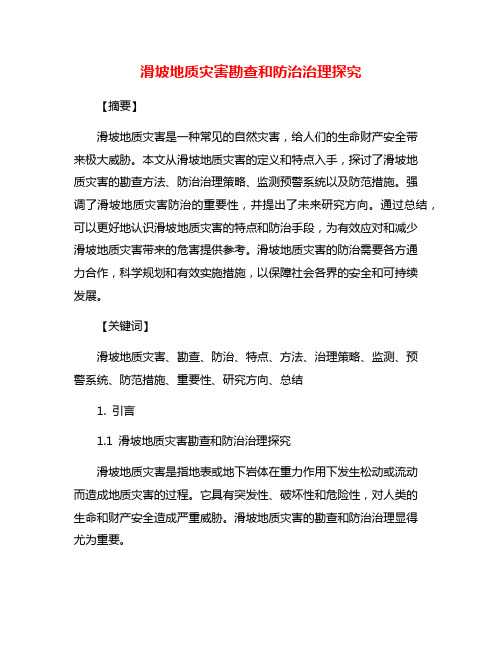 滑坡地质灾害勘查和防治治理探究

【摘要】

滑坡地质灾害是一种常见的自然灾害，给人们的生命财产安全带来极大威胁。本文从滑坡地质灾害的定义和特点入手，探讨了滑坡地质灾害的勘查方法、防治治理策略、监测预警系统以及防范措施。强调了滑坡地质灾害防治的重要性，并提出了未来研究方向。通过总结，可以更好地认识滑坡地质灾害的特点和防治手段，为有效应对和减少滑坡地质灾害带来的危害提供参考。滑坡地质灾害的防治需要各方通力合作，科学规划和有效实施措施，以保障社会各界的安全和可持续发展。

【关键词】

滑坡地质灾害、勘查、防治、特点、方法、治理策略、监测、预警系统、防范措施、重要性、研究方向、总结

1. 引言

1.1 滑坡地质灾害勘查和防治治理探究

滑坡地质灾害是指地表或地下岩体在重力作用下发生松动或流动而造成地质灾害的过程。它具有突发性、破坏性和危险性，对人类的生命和财产安全造成严重威胁。滑坡地质灾害的勘查和防治治理显得尤为重要。